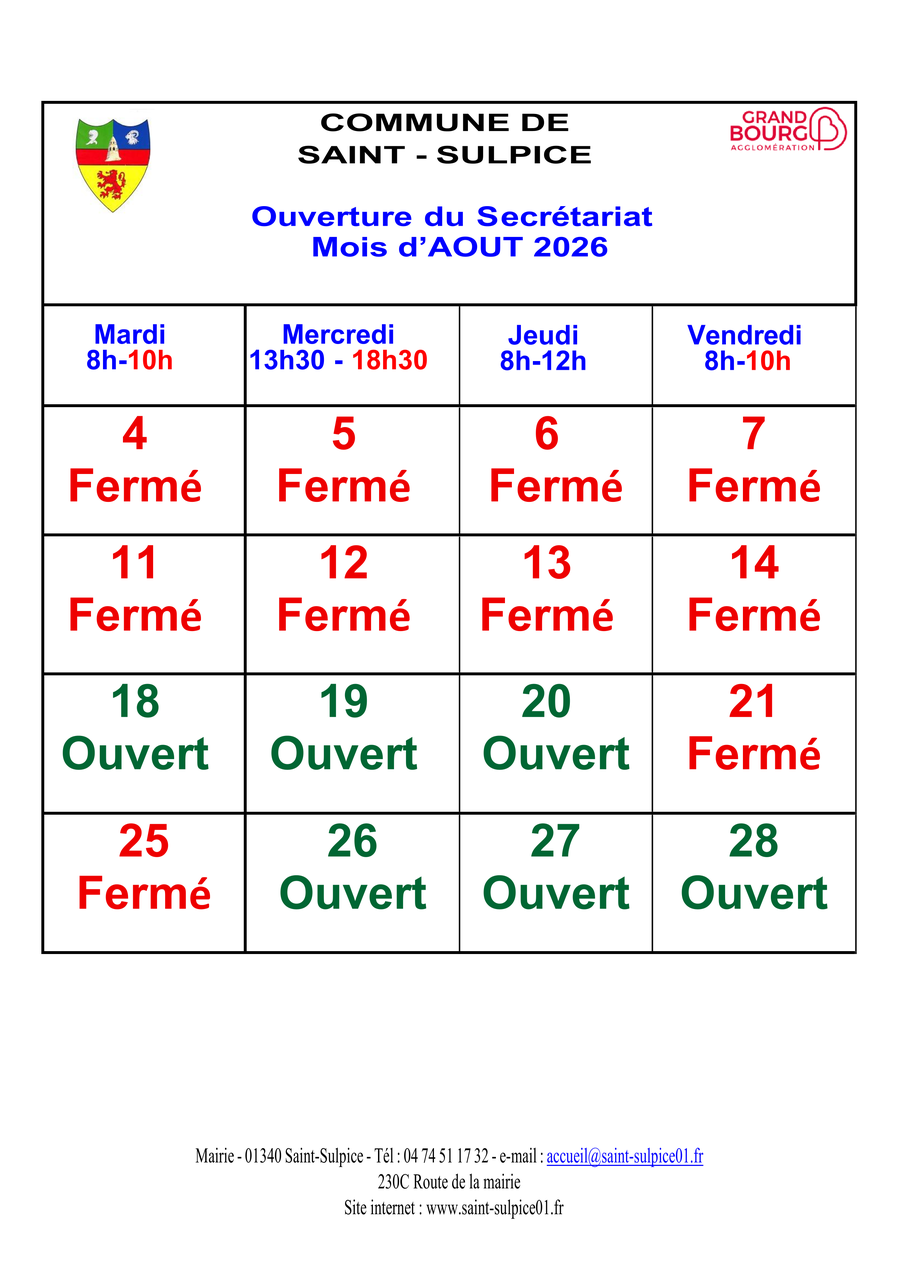 COMMUNE DE
SAINT - SULPICE

GRAND BOURG AGGLOMÉRATION

Ouverture du Secrétariat
Mois d'AOUT 2026

| Mardi 8h-10h | Mercredi 13h30 - 18h30 | Jeudi 8h-12h | Vendredi 8h-10h |
|---|---|---|---|
| 4 Fermé | 5 Fermé | 6 Fermé | 7 Fermé |
| 11 Fermé | 12 Fermé | 13 Fermé | 14 Fermé |
| 18 Ouvert | 19 Ouvert | 20 Ouvert | 21 Fermé |
| 25 Fermé | 26 Ouvert | 27 Ouvert | 28 Ouvert |

Mairie - 01340 Saint-Sulpice - Tél : 04 74 51 17 32 - e-mail : accueil@saint-sulpice01.fr
230C Route de la mairie
Site internet : www.saint-sulpice01.fr